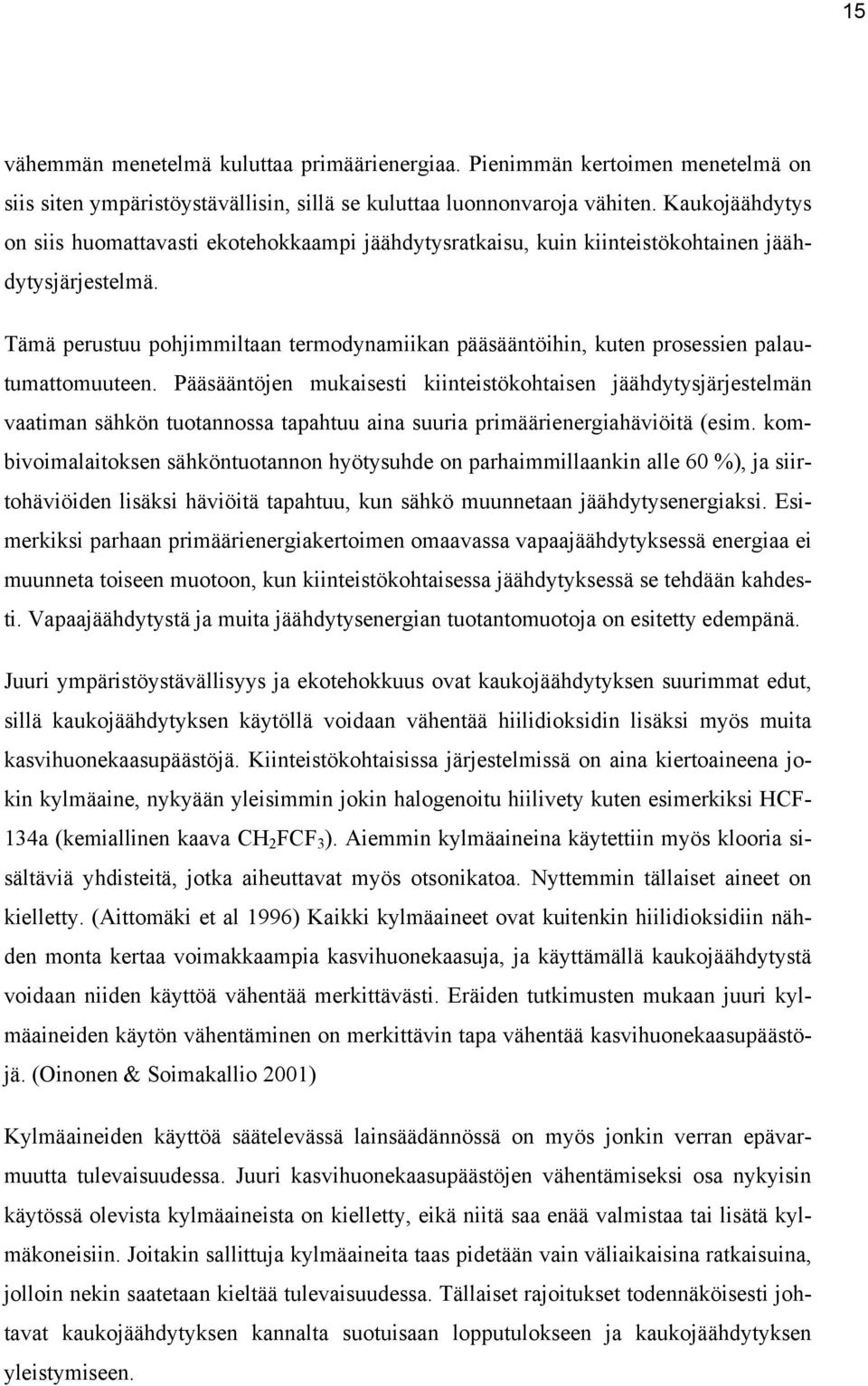 15

vähemmän menetelmä kuluttaa primäärienergiaa. Pienimmän kertoimen menetelmä on siis siten ympäristöystävällisin, sillä se kuluttaa luonnonvaroja vähiten. Kaukojäähdytys on siis huomattavasti ekotehokkaampi jäähdytysratkaisu, kuin kiinteistökohtainen jäähdytysjärjestelmä.

Tämä perustuu pohjimmiltaan termodynamiikan pääsääntöihin, kuten prosessien palautumattomuuteen. Pääsääntöjen mukaisesti kiinteistökohtaisen jäähdytysjärjestelmän vaatiman sähkön tuotannossa tapahtuu aina suuria primäärienergiahäviöitä (esim. kombivoimalaitoksen sähköntuotannon hyötysuhde on parhaimmillaankin alle 60 %), ja siirtohäviöiden lisäksi häviöitä tapahtuu, kun sähkö muunnetaan jäähdytysenergiaksi. Esimerkiksi parhaan primäärienergiakertoimen omaavassa vapaajäähdytyksessä energiaa ei muunneta toiseen muotoon, kun kiinteistökohtaisessa jäähdytyksessä se tehdään kahdesti. Vapaajäähdytystä ja muita jäähdytysenergian tuotantomuotoja on esitetty edempänä.

Juuri ympäristöystävällisyys ja ekotehokkuus ovat kaukojäähdytyksen suurimmat edut, sillä kaukojäähdytyksen käytöllä voidaan vähentää hiilidioksidin lisäksi myös muita kasvihuonekaasupäästöjä. Kiinteistökohtaisissa järjestelmissä on aina kiertoaineena jokin kylmäaine, nykyään yleisimmin jokin halogenoitu hiilivety kuten esimerkiksi HCF-134a (kemiallinen kaava $CH_2FCF_3$). Aiemmin kylmäaineina käytettiin myös klooria sisältäviä yhdisteitä, jotka aiheuttavat myös otsonikatoa. Nyttemmin tällaiset aineet on kielletty. (Aittomäki et al 1996) Kaikki kylmäaineet ovat kuitenkin hiilidioksidiin nähden monta kertaa voimakkaampia kasvihuonekaasuja, ja käyttämällä kaukojäähdytystä voidaan niiden käyttöä vähentää merkittävästi. Eräiden tutkimusten mukaan juuri kylmäaineiden käytön vähentäminen on merkittävin tapa vähentää kasvihuonekaasupäästöjä. (Oinonen & Soimakallio 2001)

Kylmäaineiden käyttöä säätelevässä lainsäädännössä on myös jonkin verran epävarmuutta tulevaisuudessa. Juuri kasvihuonekaasupäästöjen vähentämiseksi osa nykyisin käytössä olevista kylmäaineista on kielletty, eikä niitä saa enää valmistaa tai lisätä kylmäkoneisiin. Joitakin sallittuja kylmäaineita taas pidetään vain väliaikaisina ratkaisuina, jolloin nekin saatetaan kieltää tulevaisuudessa. Tällaiset rajoitukset todennäköisesti johtavat kaukojäähdytyksen kannalta suotuisaan lopputulokseen ja kaukojäähdytyksen yleistymiseen.